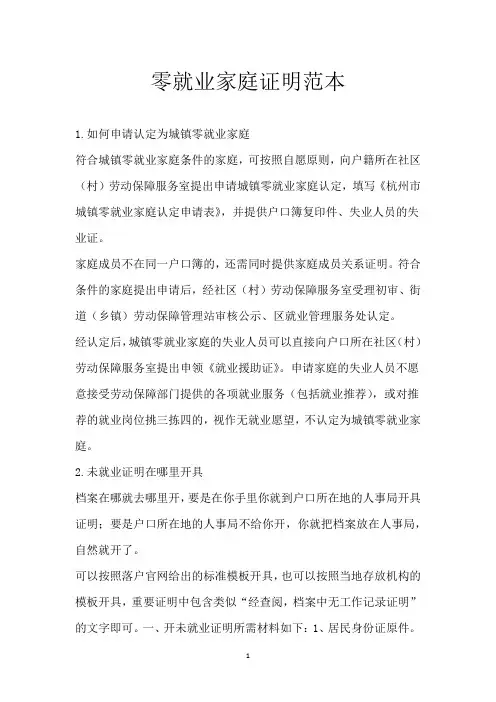 零就业家庭证明范本

1.如何申请认定为城镇零就业家庭

符合城镇零就业家庭条件的家庭，可按照自愿原则，向户籍所在社区（村）劳动保障服务室提出申请城镇零就业家庭认定，填写《杭州市城镇零就业家庭认定申请表》，并提供户口簿复印件、失业人员的失业证。

家庭成员不在同一户口簿的，还需同时提供家庭成员关系证明。符合条件的家庭提出申请后，经社区（村）劳动保障服务室受理初审、街道（乡镇）劳动保障管理站审核公示、区就业管理服务处认定。

经认定后，城镇零就业家庭的失业人员可以直接向户口所在社区（村）劳动保障服务室提出申领《就业援助证》。申请家庭的失业人员不愿意接受劳动保障部门提供的各项就业服务（包括就业推荐），或对推荐的就业岗位挑三拣四的，视作无就业愿望，不认定为城镇零就业家庭。

2.未就业证明在哪里开具

档案在哪就去哪里开，要是在你手里你就到户口所在地的人事局开具证明；要是户口所在地的人事局不给你开，你就把档案放在人事局，自然就开了。

可以按照落户官网给出的标准模板开具，也可以按照当地存放机构的模板开具，重要证明中包含类似“经查阅，档案中无工作记录证明”的文字即可。一、开未就业证明所需材料如下：1、居民身份证原件。

1